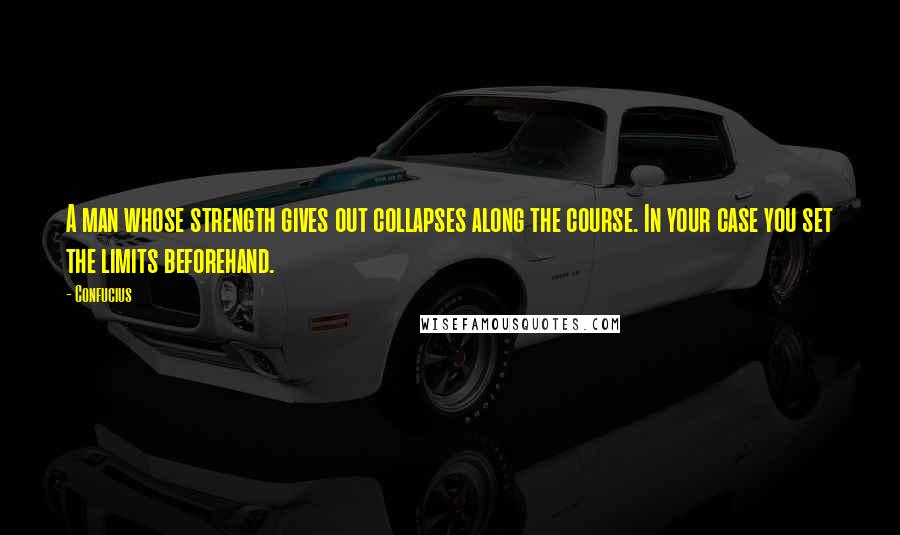 A man whose strength gives out collapses along the course. In your case you set the limits beforehand.

- Confucius

WISEFAMOUSQUOTES.COM